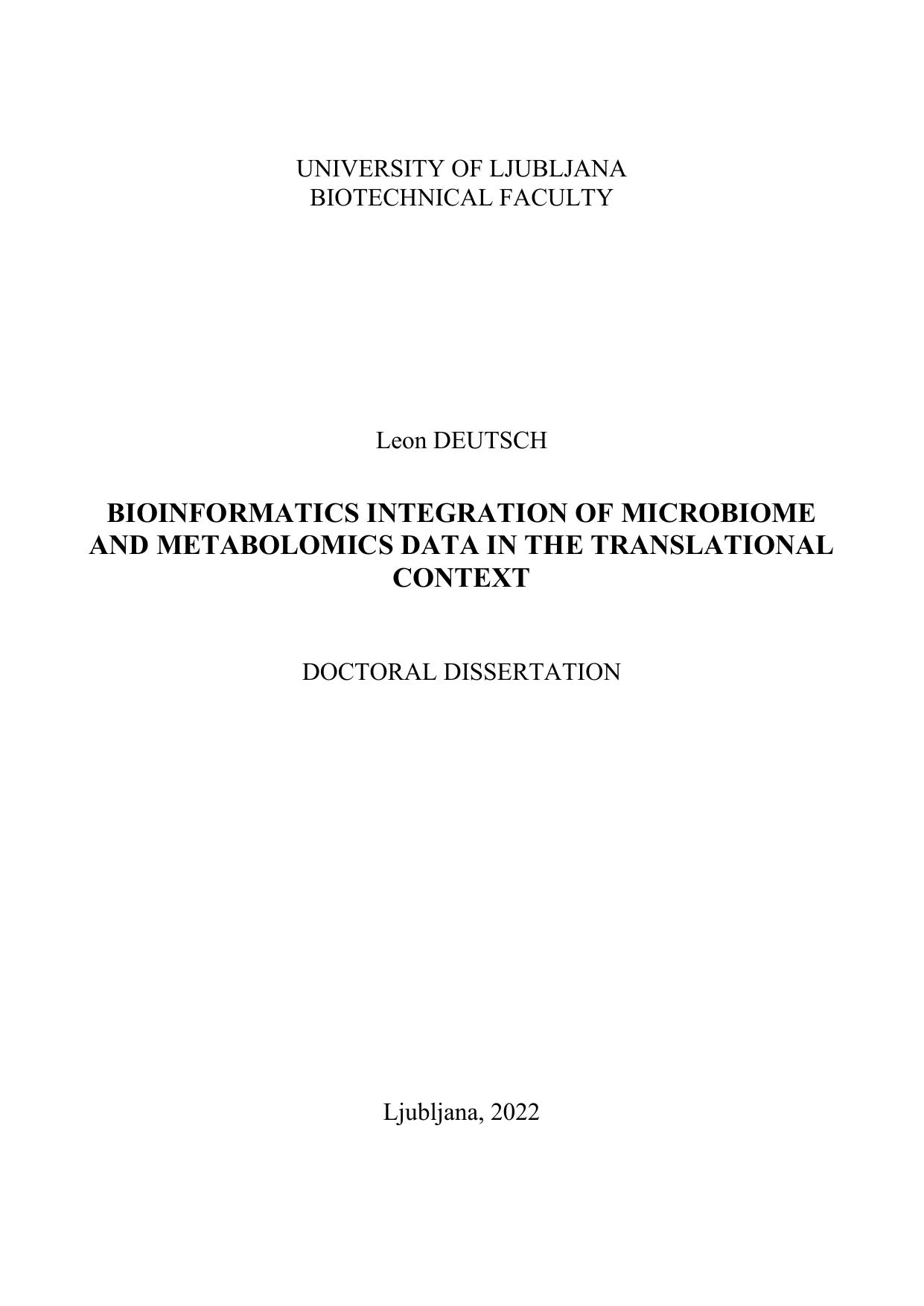 UNIVERSITY OF LJUBLJANA
BIOTECHNICAL FACULTY

Leon DEUTSCH

BIOINFORMATICS INTEGRATION OF MICROBIOME AND METABOLOMICS DATA IN THE TRANSLATIONAL CONTEXT

DOCTORAL DISSERTATION

Ljubljana, 2022